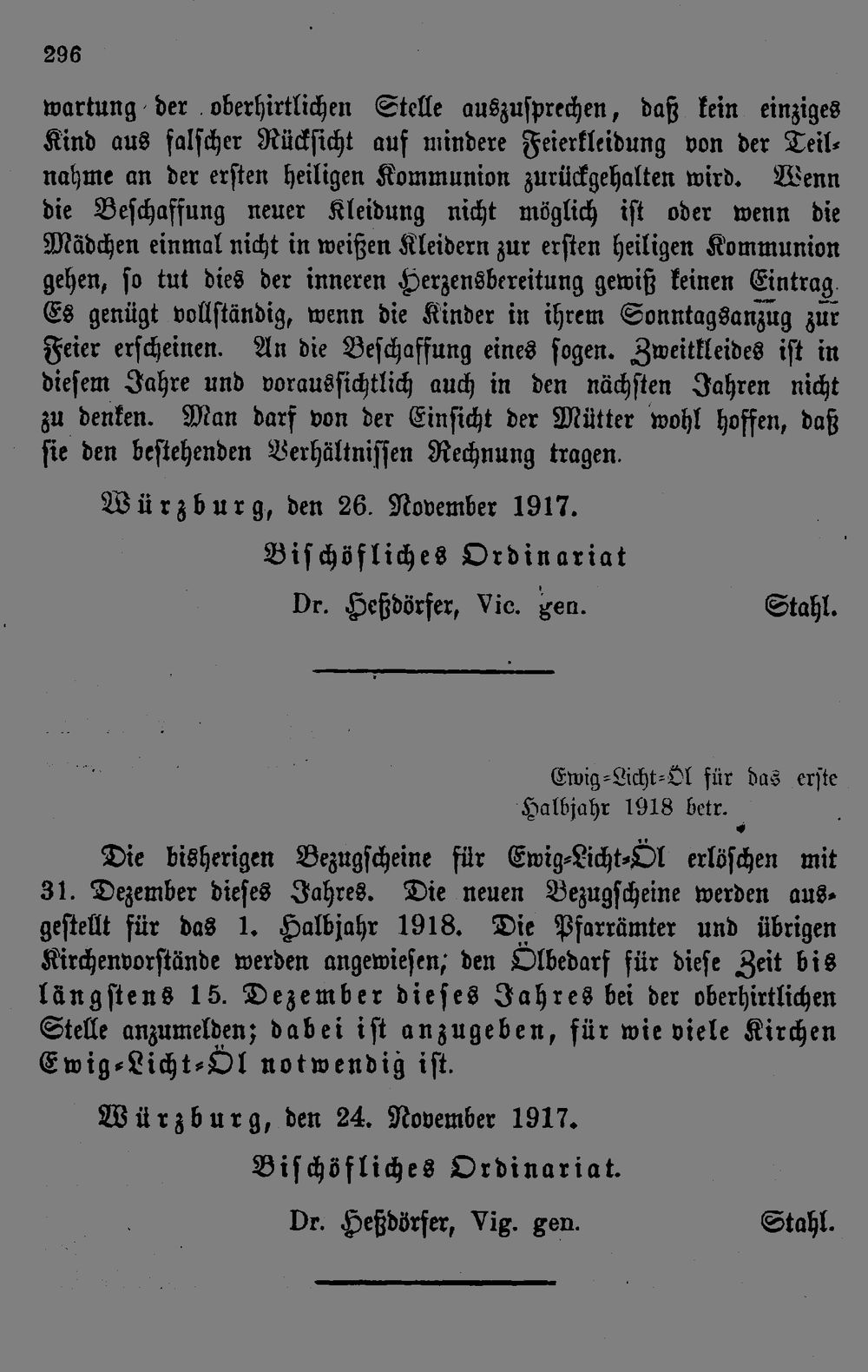 296

wartung der oberhirtlichen Stelle auszusprechen, daß kein einziges Kind aus falscher Rücksicht auf mindere Feierkleidung von der Teilnahme an der ersten heiligen Kommunion zurückgehalten wird. Wenn die Beschaffung neuer Kleidung nicht möglich ist oder wenn die Mädchen einmal nicht in weißen Kleidern zur ersten heiligen Kommunion gehen, so tut dies der inneren Herzensbereitung gewiß keinen Eintrag. Es genügt vollständig, wenn die Kinder in ihrem Sonntagsanzug zur Feier erscheinen. An die Beschaffung eines sogen. Zweitkleides ist in diesem Jahre und voraussichtlich auch in den nächsten Jahren nicht zu denken. Man darf von der Einsicht der Mütter wohl hoffen, daß sie den bestehenden Verhältnissen Rechnung tragen.

Würzburg, den 26. November 1917.

Bischöfliches Ordinariat

Dr. Heßdörfer, Vic. gen. Stahl.

Ewig-Licht-Öl für das erste Halbjahr 1918 betr.

Die bisherigen Bezugscheine für Ewig-Licht-Öl erlöschen mit 31. Dezember dieses Jahres. Die neuen Bezugscheine werden ausgestellt für das 1. Halbjahr 1918. Die Pfarrämter und übrigen Kirchenvorstände werden angewiesen; den Ölbedarf für diese Zeit bis längstens 15. Dezember dieses Jahres bei der oberhirtlichen Stelle anzumelden; dabei ist anzugeben, für wie viele Kirchen Ewig-Licht-Öl notwendig ist.

Würzburg, den 24. November 1917.

Bischöfliches Ordinariat.

Dr. Heßdörfer, Vig. gen. Stahl.